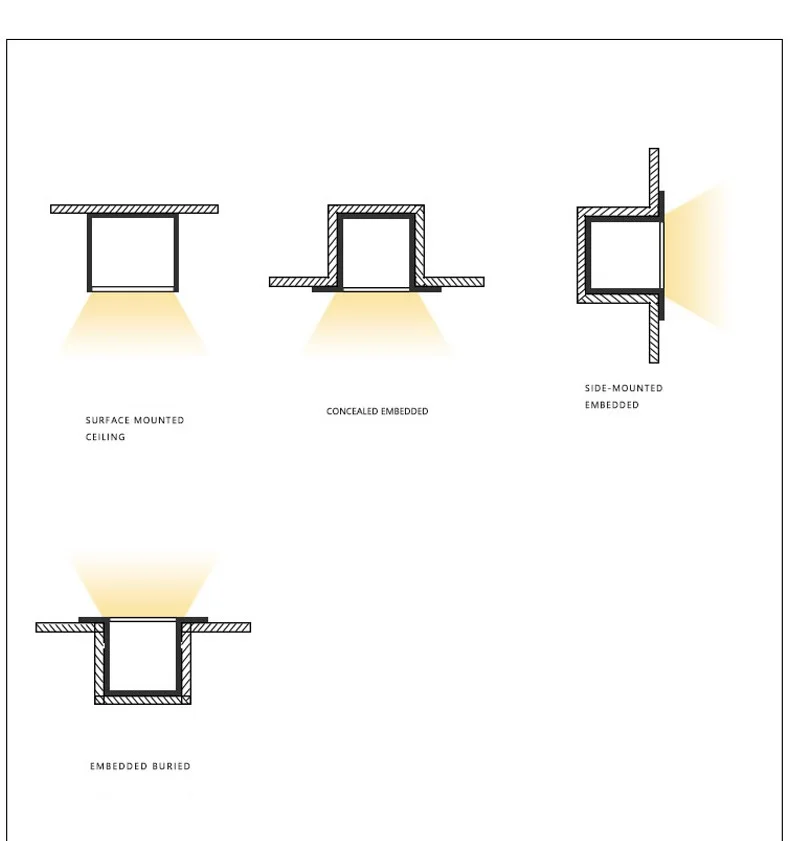 SURFACE MOUNTED CEILING

CONCEALED EMBEDDED

SIDE-MOUNTED EMBEDDED

EMBEDDED BURIED